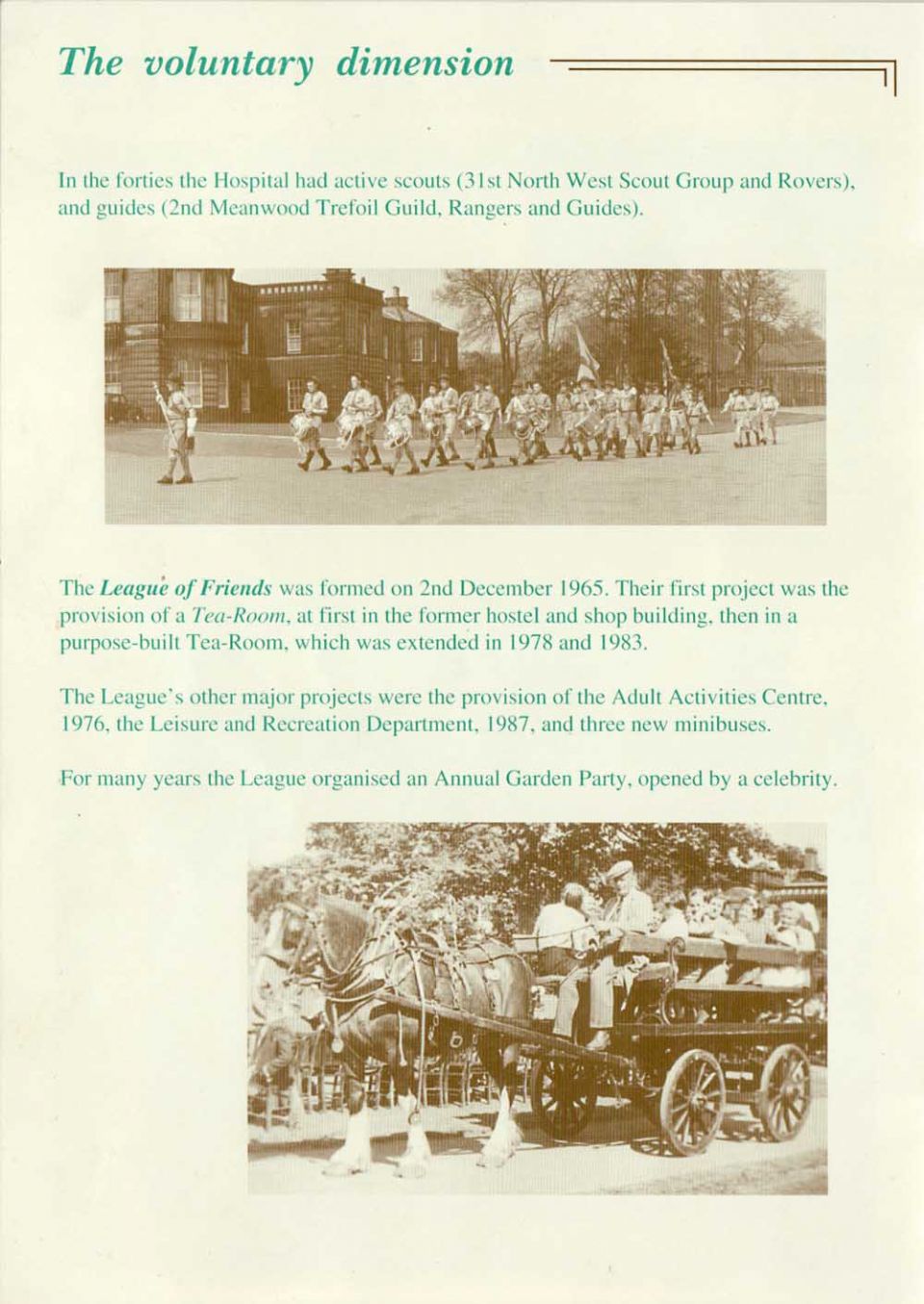 The voluntary dimension

In the forties the Hospital had active scouts (31st North West Scout Group and Rovers), and guides (2nd Meanwood Trefoil Guild, Rangers and Guides).

The League of Friends was formed on 2nd December 1965. Their first project was the provision of a Tea-Room, at first in the former hostel and shop building, then in a purpose-built Tea-Room, which was extended in 1978 and 1983.

The League's other major projects were the provision of the Adult Activities Centre, 1976, the Leisure and Recreation Department, 1987, and three new minibuses.

For many years the League organised an Annual Garden Party, opened by a celebrity.